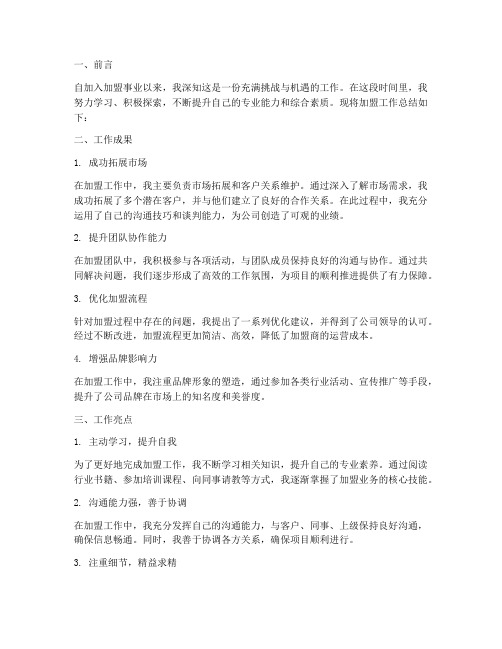 一、前言

自加入加盟事业以来，我深知这是一份充满挑战与机遇的工作。在这段时间里，我努力学习、积极探索，不断提升自己的专业能力和综合素质。现将加盟工作总结如下：

二、工作成果

1. 成功拓展市场

在加盟工作中，我主要负责市场拓展和客户关系维护。通过深入了解市场需求，我成功拓展了多个潜在客户，并与他们建立了良好的合作关系。在此过程中，我充分运用了自己的沟通技巧和谈判能力，为公司创造了可观的业绩。

2. 提升团队协作能力

在加盟团队中，我积极参与各项活动，与团队成员保持良好的沟通与协作。通过共同解决问题，我们逐步形成了高效的工作氛围，为项目的顺利推进提供了有力保障。

3. 优化加盟流程

针对加盟过程中存在的问题，我提出了一系列优化建议，并得到了公司领导的认可。经过不断改进，加盟流程更加简洁、高效，降低了加盟商的运营成本。

4. 增强品牌影响力

在加盟工作中，我注重品牌形象的塑造，通过参加各类行业活动、宣传推广等手段，提升了公司品牌在市场上的知名度和美誉度。

三、工作亮点

1. 主动学习，提升自我

为了更好地完成加盟工作，我不断学习相关知识，提升自己的专业素养。通过阅读行业书籍、参加培训课程、向同事请教等方式，我逐渐掌握了加盟业务的核心技能。

2. 沟通能力强，善于协调

在加盟工作中，我充分发挥自己的沟通能力，与客户、同事、上级保持良好沟通，确保信息畅通。同时，我善于协调各方关系，确保项目顺利进行。

3. 注重细节，精益求精